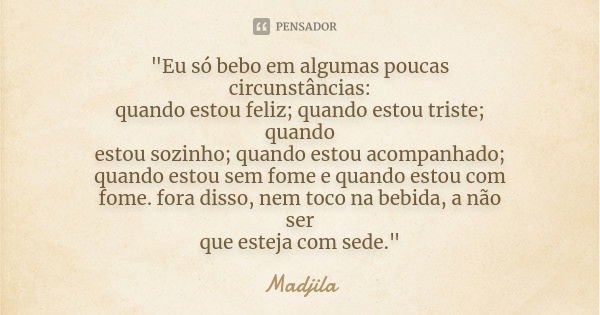 PENSADOR

"Eu só bebo em algumas poucas circunstâncias:
quando estou feliz; quando estou triste; quando
estou sozinho; quando estou acompanhado; quando estou sem fome e quando estou com fome. fora disso, nem toco na bebida, a não ser
que esteja com sede."

Madjila